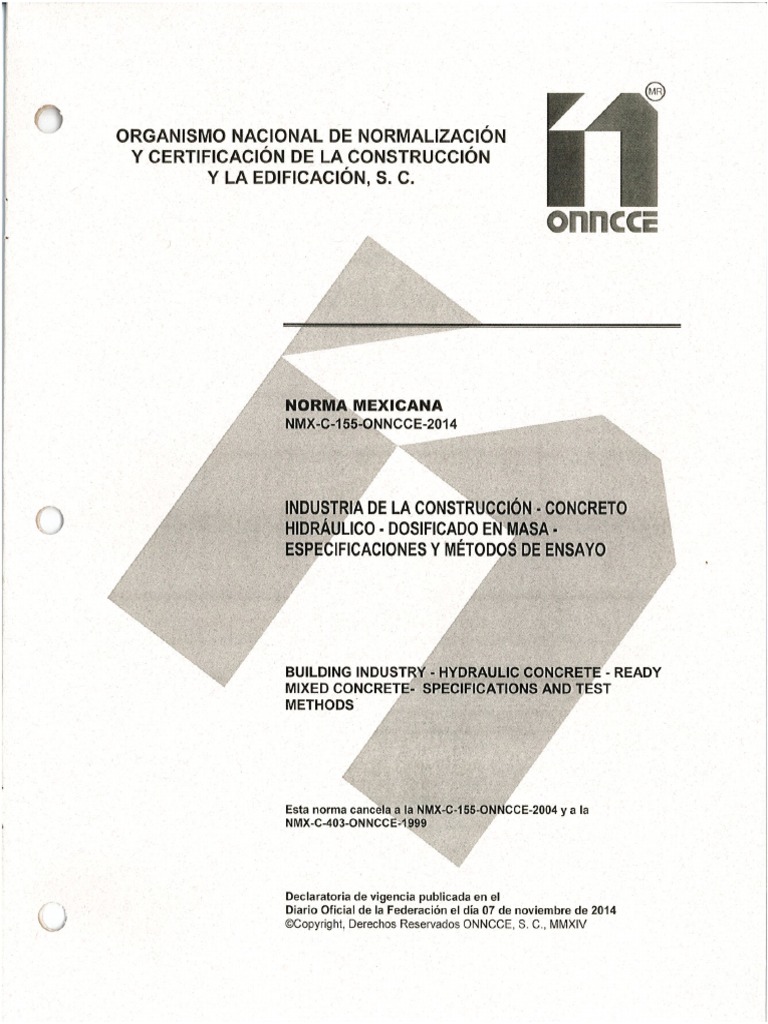 ORGANISMO NACIONAL DE NORMALIZACIÓN Y CERTIFICACIÓN DE LA CONSTRUCCIÓN Y LA EDIFICACIÓN, S. C.

MR

ONNCCE

NORMA MEXICANA
NMX-C-155-ONNCCE-2014

INDUSTRIA DE LA CONSTRUCCIÓN - CONCRETO HIDRÁULICO - DOSIFICADO EN MASA - ESPECIFICACIONES Y MÉTODOS DE ENSAYO

BUILDING INDUSTRY - HYDRAULIC CONCRETE - READY MIXED CONCRETE- SPECIFICATIONS AND TEST METHODS

Esta norma cancela a la NMX-C-155-ONNCCE-2004 y a la NMX-C-403-ONNCCE-1999

Declaratoria de vigencia publicada en el Diario Oficial de la Federación el día 07 de noviembre de 2014
©Copyright, Derechos Reservados ONNCCE, S. C., MMXIV